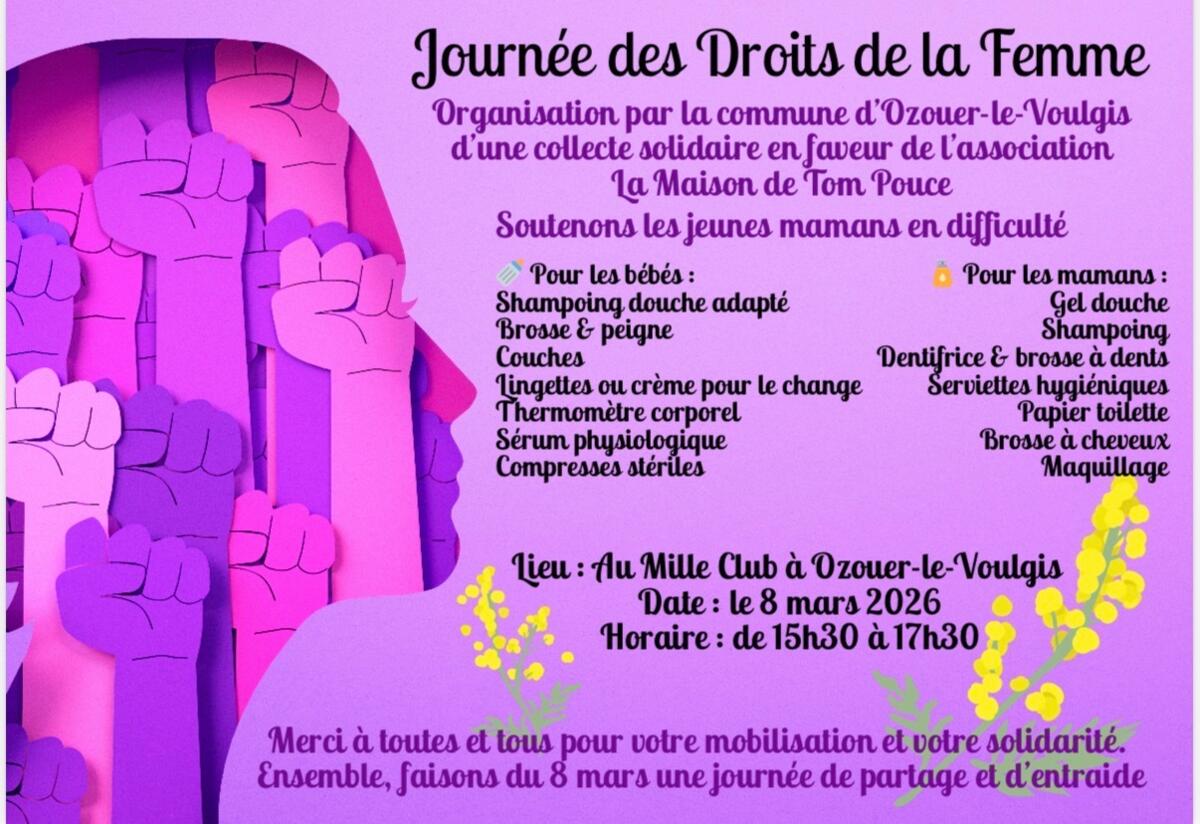 Journée des Droits de la Femme

Organisation par la commune d'Ozouer-le-Voulgis d'une collecte solidaire en faveur de l'association La Maison de Tom Pouce

Soutenons les jeunes mamans en difficulté

Pour les bébés :
Shampoing douche adapté
Brosse & peigne
Couches
Lingettes ou crème pour le change
Thermomètre corporel
Sérum physiologique
Compresses stériles

Pour les mamans :
Gel douche
Shampoing
Dentifrice & brosse à dents
Serviettes hygiéniques
Papier toilette
Brosse à cheveux
Maquillage

Lieu : Au Mille Club à Ozouer-le-Voulgis
Date : le 8 mars 2026
Horaire : de 15h30 à 17h30

Merci à toutes et tous pour votre mobilisation et votre solidarité.
Ensemble, faisons du 8 mars une journée de partage et d'entraide